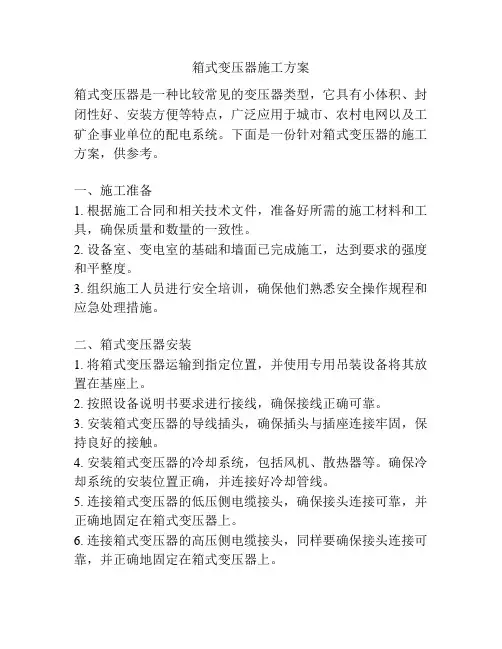 箱式变压器施工方案

箱式变压器是一种比较常见的变压器类型，它具有小体积、封闭性好、安装方便等特点，广泛应用于城市、农村电网以及工矿企事业单位的配电系统。下面是一份针对箱式变压器的施工方案，供参考。

一、施工准备
1. 根据施工合同和相关技术文件，准备好所需的施工材料和工具，确保质量和数量的一致性。
2. 设备室、变电室的基础和墙面已完成施工，达到要求的强度和平整度。
3. 组织施工人员进行安全培训，确保他们熟悉安全操作规程和应急处理措施。

二、箱式变压器安装
1. 将箱式变压器运输到指定位置，并使用专用吊装设备将其放置在基座上。
2. 按照设备说明书要求进行接线，确保接线正确可靠。
3. 安装箱式变压器的导线插头，确保插头与插座连接牢固，保持良好的接触。
4. 安装箱式变压器的冷却系统，包括风机、散热器等。确保冷却系统的安装位置正确，并连接好冷却管线。
5. 连接箱式变压器的低压侧电缆接头，确保接头连接可靠，并正确地固定在箱式变压器上。
6. 连接箱式变压器的高压侧电缆接头，同样要确保接头连接可靠，并正确地固定在箱式变压器上。